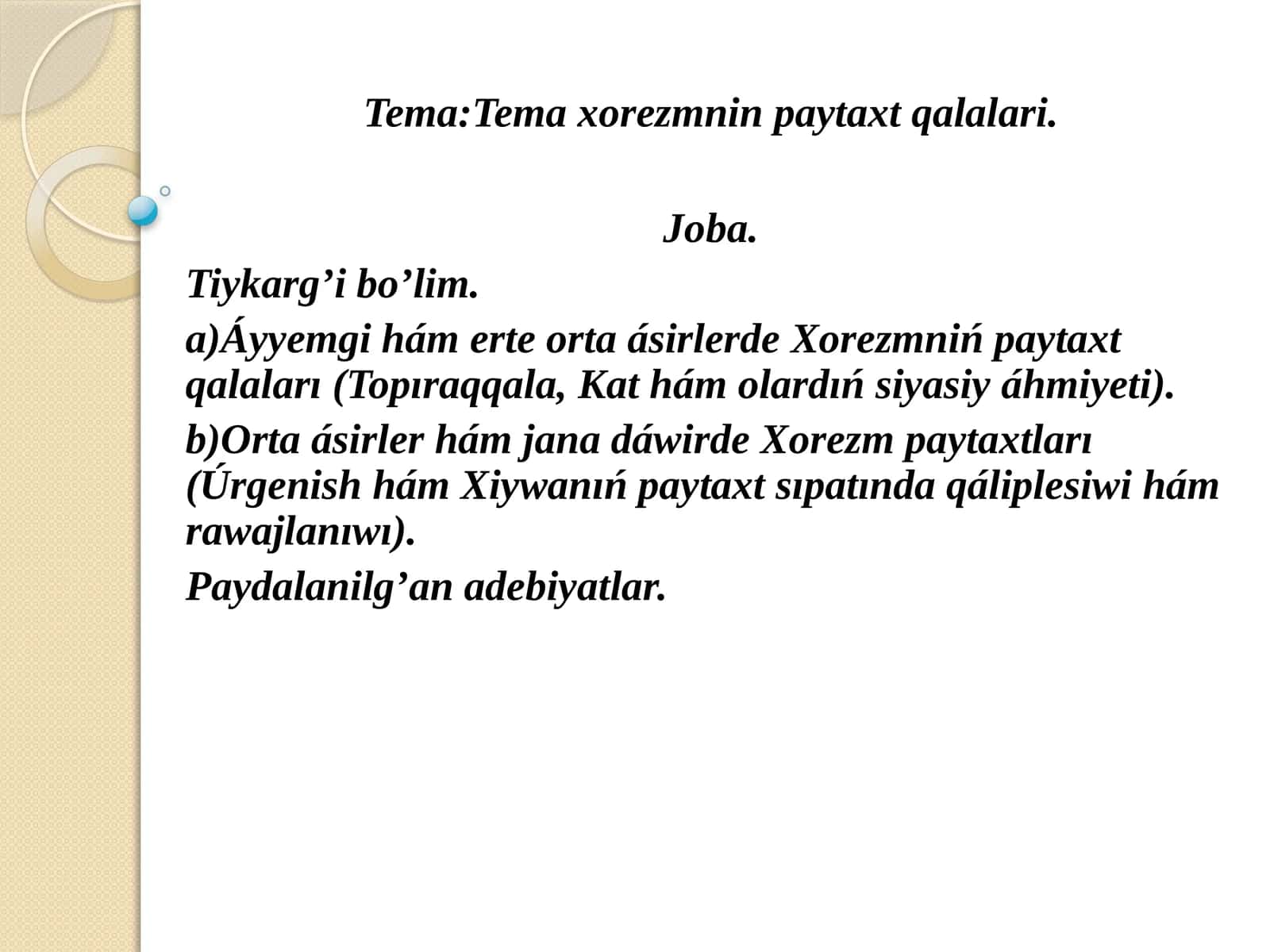 Tema:Tema xorezmnin paytaxt qalalari.

Joba.

Tiykarg’i bo’lim.

a)Áyyemgi hám erte orta ásirlerde Xorezmniń paytaxt qalaları (Topıraqqala, Kat hám olardıń siyasiy áhmiyeti).

b)Orta ásirler hám jana dáwirde Xorezm paytaxtları (Úrgenish hám Xiywanıń paytaxt sıpatında qáliplesiwi hám rawajlanıwı).

Paydalanilg’an adebiyatlar.